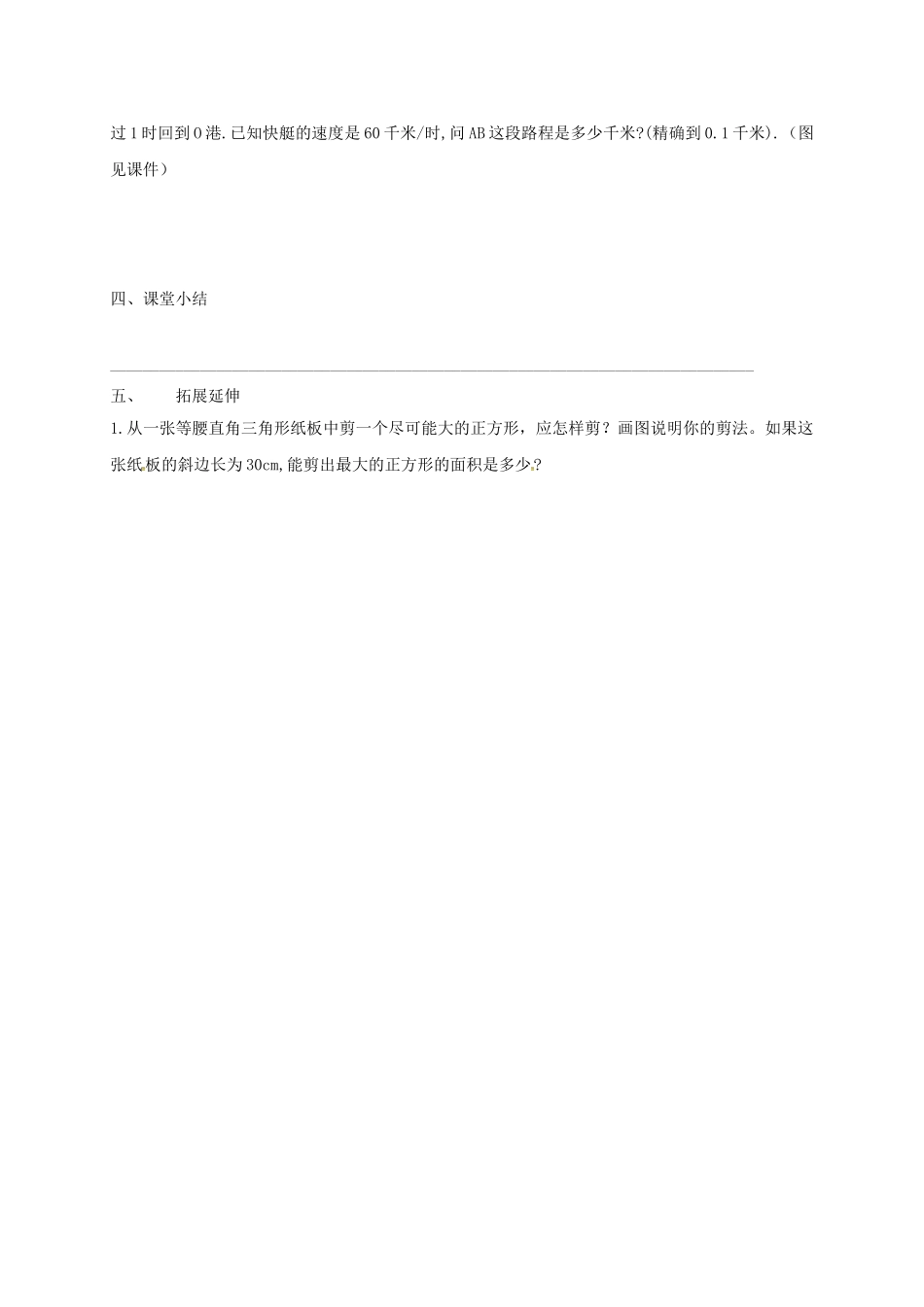 过1时回到O港.已知快艇的速度是60千米/时,问AB这段路程是多少千米?(精确到0.1千米).（图见课件）

四、课堂小结

五、　　拓展延伸

1.从一张等腰直角三角形纸板中剪一个尽可能大的正方形，应怎样剪？画图说明你的剪法。如果这张纸板的斜边长为30cm,能剪出最大的正方形的面积是多少?